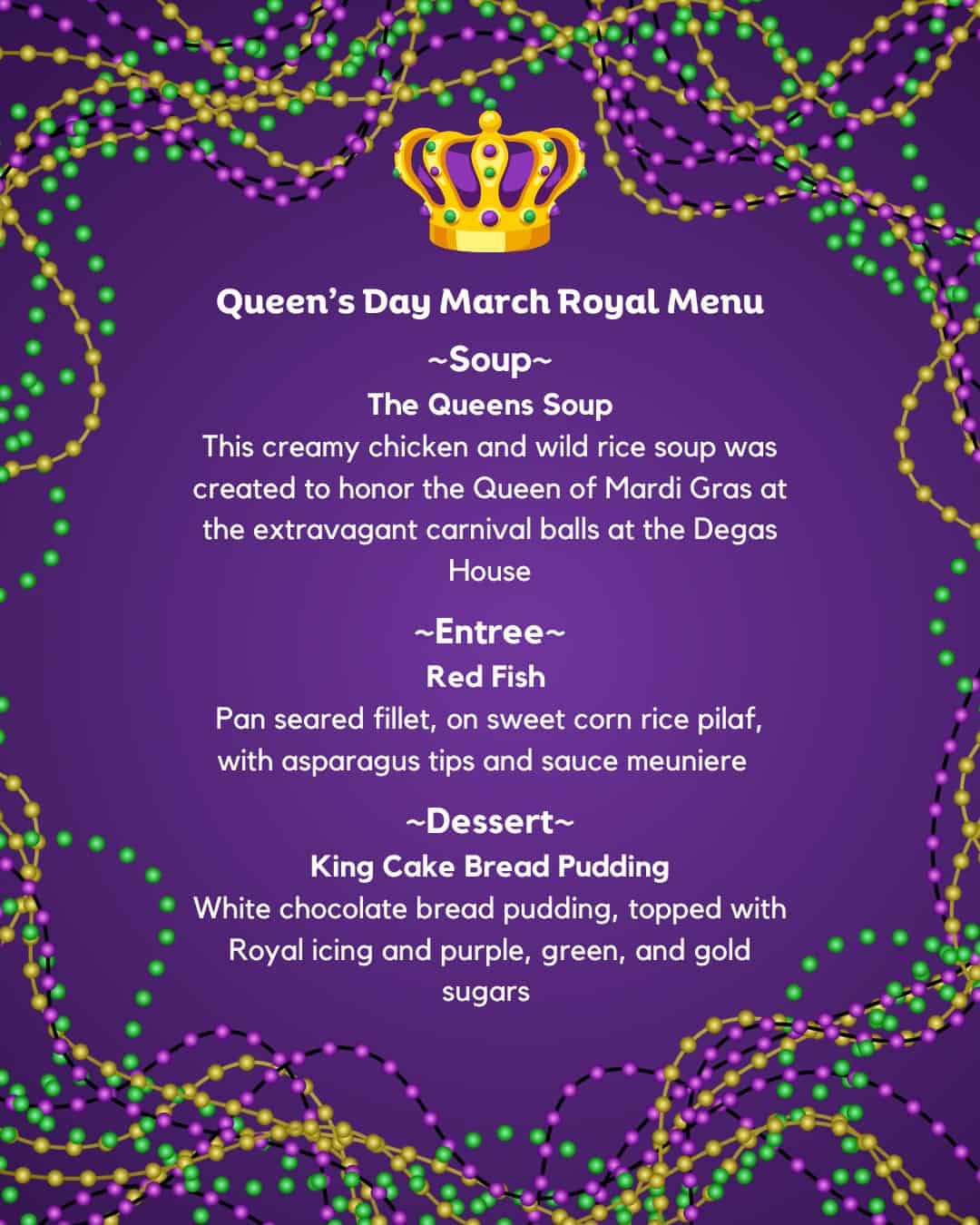 Queen's Day March Royal Menu

~Soup~

The Queens Soup

This creamy chicken and wild rice soup was created to honor the Queen of Mardi Gras at the extravagant carnival balls at the Degas House

~Entree~

Red Fish

Pan seared fillet, on sweet corn rice pilaf, with asparagus tips and sauce meuniere

~Dessert~

King Cake Bread Pudding

White chocolate bread pudding, topped with Royal icing and purple, green, and gold sugars